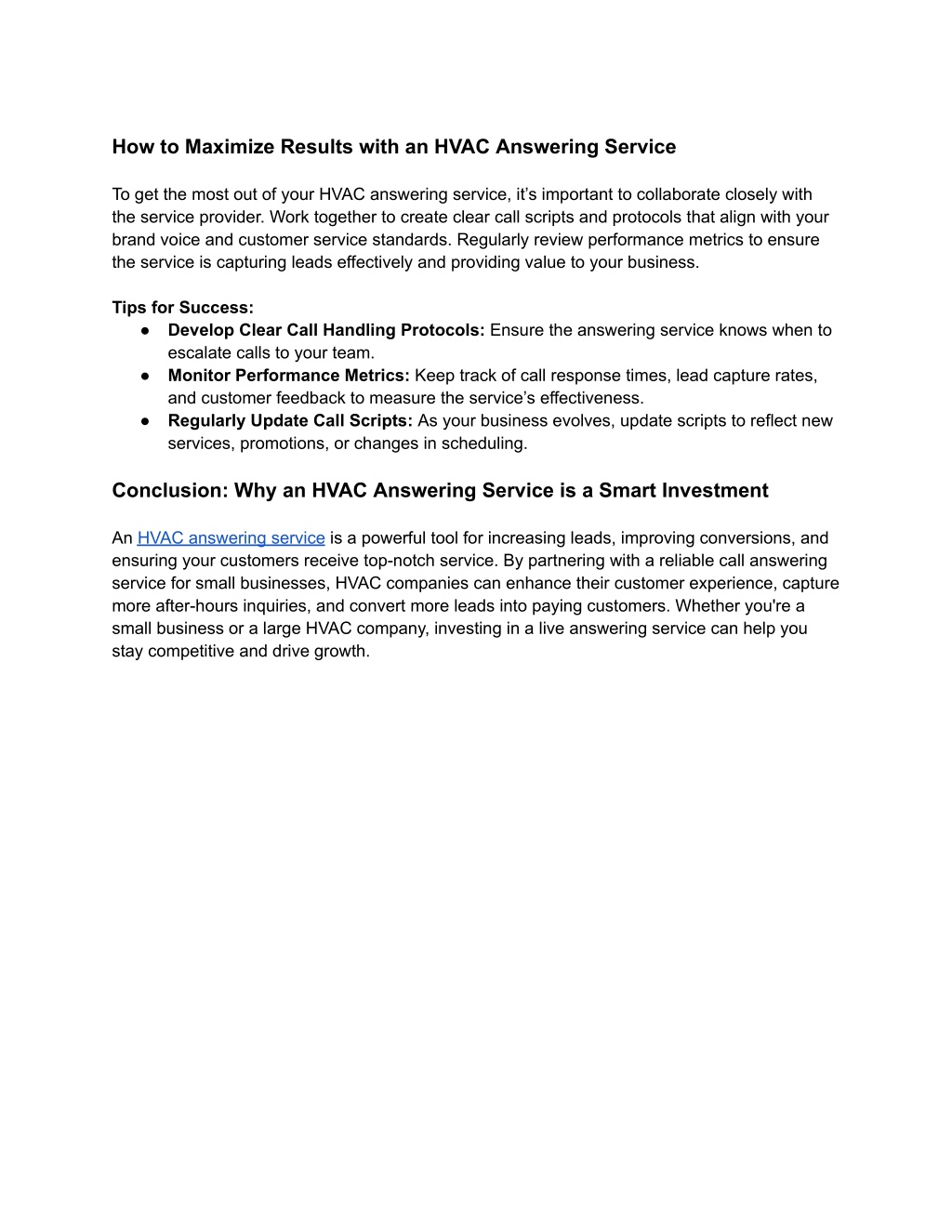 How to Maximize Results with an HVAC Answering Service

To get the most out of your HVAC answering service, it’s important to collaborate closely with the service provider. Work together to create clear call scripts and protocols that align with your brand voice and customer service standards. Regularly review performance metrics to ensure the service is capturing leads effectively and providing value to your business.

Tips for Success:
● Develop Clear Call Handling Protocols: Ensure the answering service knows when to escalate calls to your team.
● Monitor Performance Metrics: Keep track of call response times, lead capture rates, and customer feedback to measure the service’s effectiveness.
● Regularly Update Call Scripts: As your business evolves, update scripts to reflect new services, promotions, or changes in scheduling.

Conclusion: Why an HVAC Answering Service is a Smart Investment

An HVAC answering service is a powerful tool for increasing leads, improving conversions, and ensuring your customers receive top-notch service. By partnering with a reliable call answering service for small businesses, HVAC companies can enhance their customer experience, capture more after-hours inquiries, and convert more leads into paying customers. Whether you're a small business or a large HVAC company, investing in a live answering service can help you stay competitive and drive growth.